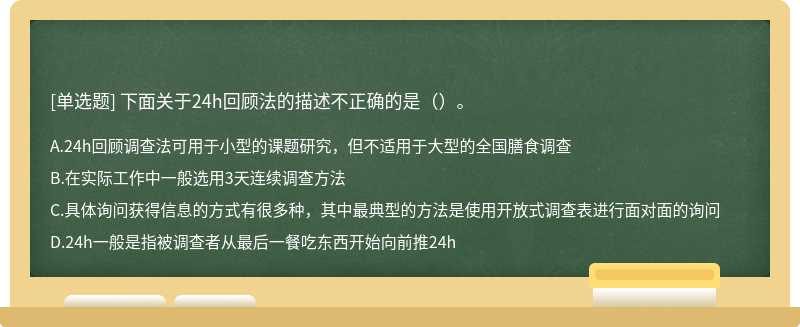 [单选题] 下面关于24h回顾法的描述不正确的是（）。

A.24h回顾调查法可用于小型的课题研究，但不适用于大型的全国膳食调查

B.在实际工作中一般选用3天连续调查方法

C.具体询问获得信息的方式有很多种，其中最典型的方法是使用开放式调查表进行面对面的询问

D.24h一般是指被调查者从最后一餐吃东西开始向前推24h